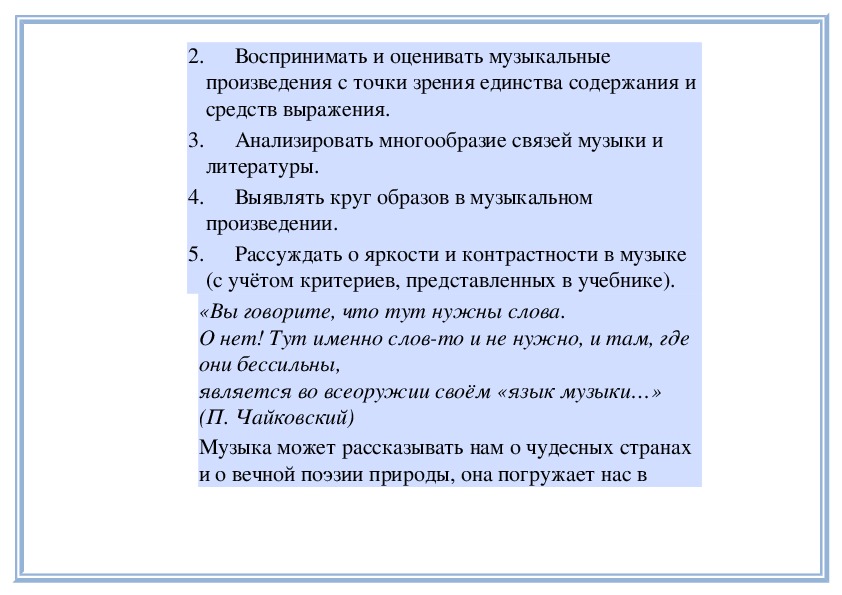 2. Воспринимать и оценивать музыкальные произведения с точки зрения единства содержания и средств выражения.

3. Анализировать многообразие связей музыки и литературы.

4. Выявлять круг образов в музыкальном произведении.

5. Рассуждать о яркости и контрастности в музыке (с учётом критериев, представленных в учебнике).

«Вы говорите, что тут нужны слова.
О нет! Тут именно слов-то и не нужно, и там, где они бессильны,
является во всеоружии своём «язык музыки…»
(П. Чайковский)

Музыка может рассказывать нам о чудесных странах и о вечной поэзии природы, она погружает нас в